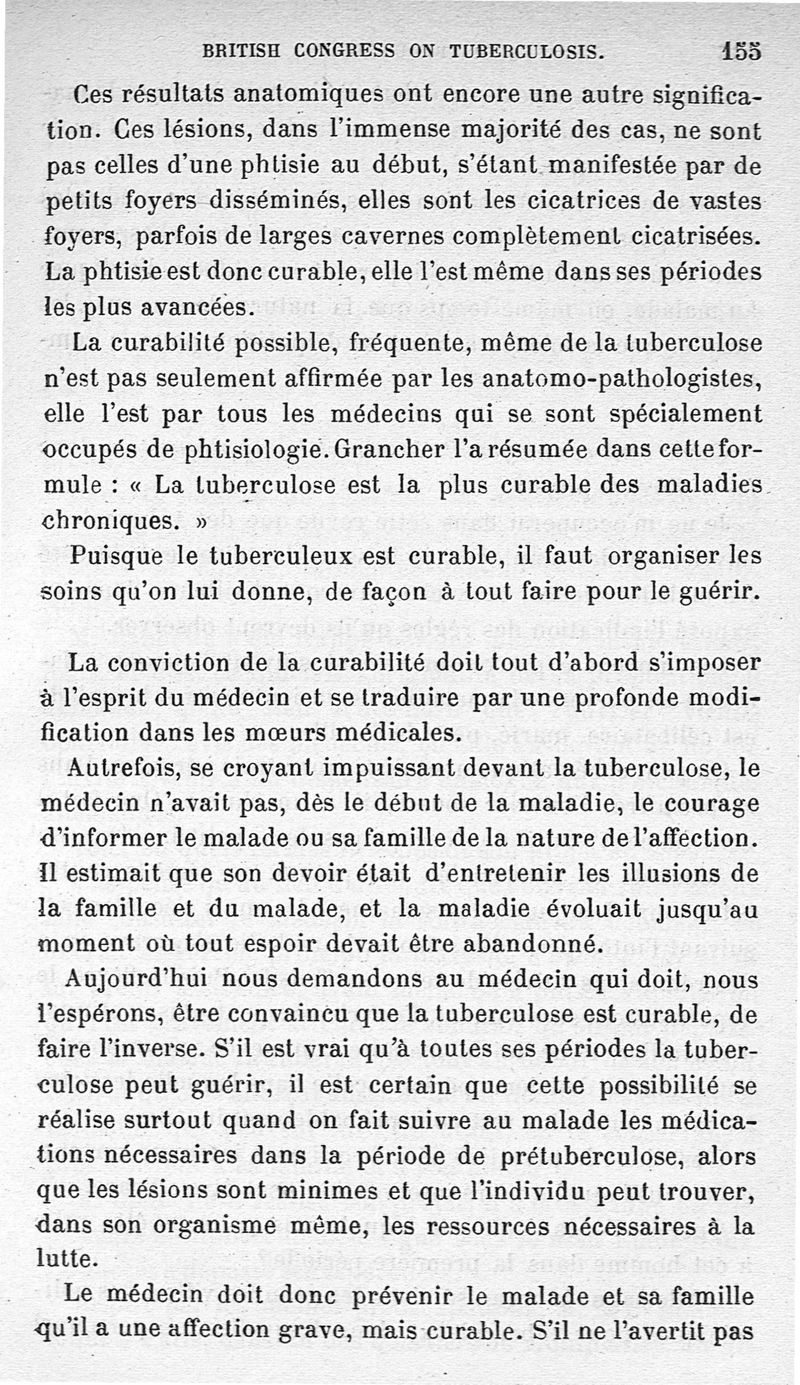 BRITISH CONGRESS ON TUBERCULOSIS. 155

Ces résultats anatomiques ont encore une autre signification. Ces lésions, dans l'immense majorité des cas, ne sont pas celles d'une phtisie au début, s'étant manifestée par de petits foyers disséminés, elles sont les cicatrices de vastes foyers, parfois de larges cavernes complètement cicatrisées. La phtisie est donc curable, elle l'est même dans ses périodes les plus avancées.

La curabilité possible, fréquente, même de la tuberculose n'est pas seulement affirmée par les anatomo-pathologistes, elle l'est par tous les médecins qui se sont spécialement occupés de phtisiologie. Grancher l'a résumée dans cette formule : « La tuberculose est la plus curable des maladies chroniques. »

Puisque le tuberculeux est curable, il faut organiser les soins qu'on lui donne, de façon à tout faire pour le guérir.

La conviction de la curabilité doit tout d'abord s'imposer à l'esprit du médecin et se traduire par une profonde modification dans les mœurs médicales.

Autrefois, se croyant impuissant devant la tuberculose, le médecin n'avait pas, dès le début de la maladie, le courage d'informer le malade ou sa famille de la nature de l'affection. Il estimait que son devoir était d'entretenir les illusions de la famille et du malade, et la maladie évoluait jusqu'au moment où tout espoir devait être abandonné.

Aujourd'hui nous demandons au médecin qui doit, nous l'espérons, être convaincu que la tuberculose est curable, de faire l'inverse. S'il est vrai qu'à toutes ses périodes la tuberculose peut guérir, il est certain que cette possibilité se réalise surtout quand on fait suivre au malade les médications nécessaires dans la période de prétuberculose, alors que les lésions sont minimes et que l'individu peut trouver, dans son organisme même, les ressources nécessaires à la lutte.

Le médecin doit donc prévenir le malade et sa famille qu'il a une affection grave, mais curable. S'il ne l'avertit pas